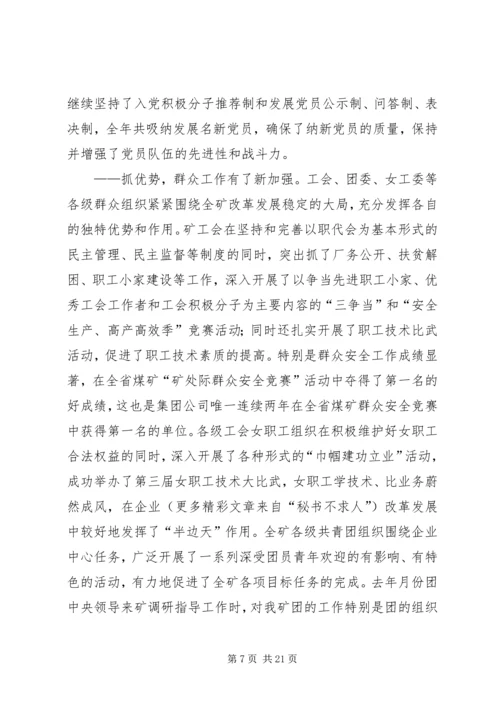 继续坚持了入党积极分子推荐制和发展党员公示制、问答制、表决制，全年共吸纳发展名新党员，确保了纳新党员的质量，保持并增强了党员队伍的先进性和战斗力。

——抓优势，群众工作有了新加强。工会、团委、女工委等各级群众组织紧紧围绕全矿改革发展稳定的大局，充分发挥各自的独特优势和作用。矿工会在坚持和完善以职代会为基本形式的民主管理、民主监督等制度的同时，突出抓了厂务公开、扶贫解困、职工小家建设等工作，深入开展了以争当先进职工小家、优秀工会工作者和工会积极分子为主要内容的“三争当”和“安全生产、高产高效季”竞赛活动；同时还扎实开展了职工技术比武活动，促进了职工技术素质的提高。特别是群众安全工作成绩显著，在全省煤矿“矿处际群众安全竞赛”活动中夺得了第一名的好成绩，这也是集团公司唯一连续两年在全省煤矿群众安全竞赛中获得第一名的单位。各级工会女职工组织在积极维护好女职工合法权益的同时，深入开展了各种形式的“巾帼建功立业”活动，成功举办了第三届女职工技术大比武，女职工学技术、比业务蔚然成风，在企业（更多精彩文章来自“秘书不求人”）改革发展中较好地发挥了“半边天”作用。全矿各级共青团组织围绕企业中心任务，广泛开展了一系列深受团员青年欢迎的有影响、有特色的活动，有力地促进了全矿各项目标任务的完成。去年月份团中央领导来矿调研指导工作时，对我矿团的工作特别是团的组织

第 7 页 共 21 页